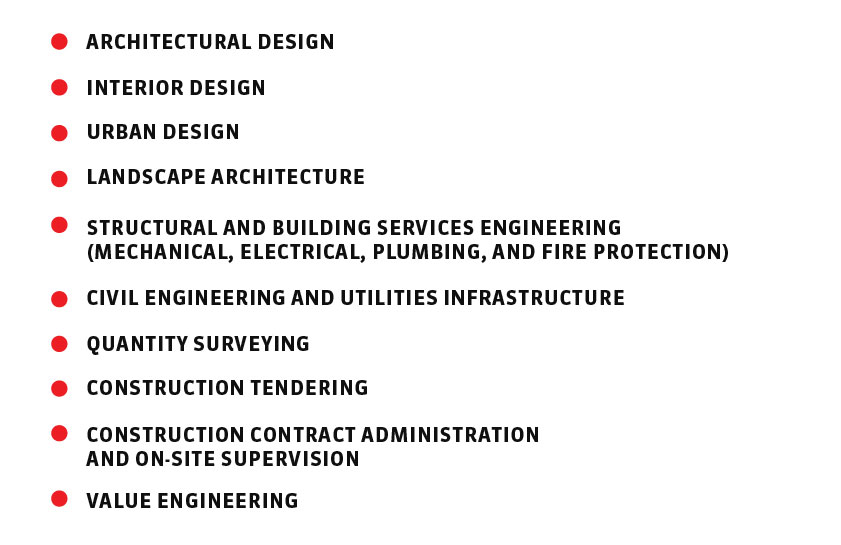 • ARCHITECTURAL DESIGN
• INTERIOR DESIGN
• URBAN DESIGN
• LANDSCAPE ARCHITECTURE
• STRUCTURAL AND BUILDING SERVICES ENGINEERING (MECHANICAL, ELECTRICAL, PLUMBING, AND FIRE PROTECTION)
• CIVIL ENGINEERING AND UTILITIES INFRASTRUCTURE
• QUANTITY SURVEYING
• CONSTRUCTION TENDERING
• CONSTRUCTION CONTRACT ADMINISTRATION AND ON-SITE SUPERVISION
• VALUE ENGINEERING